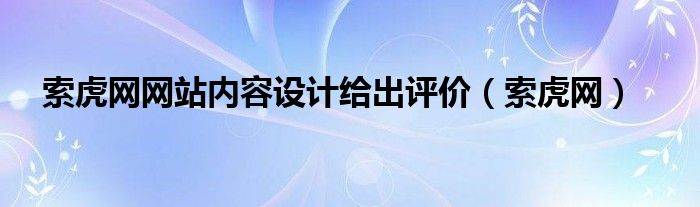 索虎网网站内容设计给出评价（索虎网）